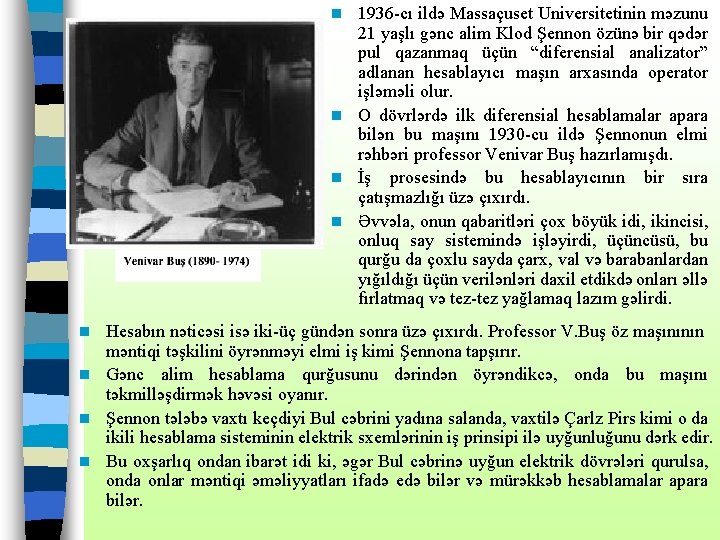 Venivar Buş (1890- 1974)

1936-cı ildə Massaçuset Universitetinin məzunu 21 yaşlı gənc alim Klod Şennon özünə bir qədər pul qazanmaq üçün “diferensial analizator” adlanan hesablayıcı maşın arxasında operator işləməli olur.

O dövrlərdə ilk diferensial hesablamalar apara bilən bu maşını 1930-cu ildə Şennonun elmi rəhbəri professor Venivar Buş hazırlamışdı.

İş prosesində bu hesablayıcının bir sıra çatışmazlığı üzə çıxırdı.

Əvvəla, onun qabaritləri çox böyük idi, ikincisi, onluq say sistemində işləyirdi, üçüncüsü, bu qurğu da çoxlu sayda çarx, val və barabanlardan yığıldığı üçün verilənləri daxil etdikdə onları əllə fırlatmaq və tez-tez yağlamaq lazım gəlirdi.

Hesabın nəticəsi isə iki-üç gündən sonra üzə çıxırdı. Professor V.Buş öz maşınının məntiqi təşkilini öyrənməyi elmi iş kimi Şennona tapşırır.

Gənc alim hesablama qurğusunu dərindən öyrəndikcə, onda bu maşını təkmilləşdirmək həvəsi oyanır.

Şennon tələbə vaxtı keçdiyi Bul cəbrini yadına salanda, vaxtilə Çarlz Pirs kimi o da ikili hesablama sisteminin elektrik sxemlərinin iş prinsipi ilə uyğunluğunu dərk edir.

Bu oxşarlıq ondan ibarət idi ki, əgər Bul cəbrinə uyğun elektrik dövrələri qurulsa, onda onlar məntiqi əməliyyatları ifadə edə bilər və mürəkkəb hesablamalar apara bilər.